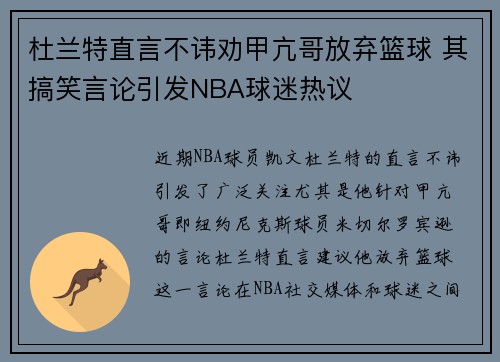 杜兰特直言不讳劝甲亢哥放弃篮球 其搞笑言论引发NBA球迷热议

近期NBA球员凯文杜兰特的直言不讳引发了广泛关注尤其是他针对甲亢哥即纽约尼克斯球员米切尔罗宾逊的言论杜兰特直言建议他放弃篮球这一言论在NBA社交媒体和球迷之间